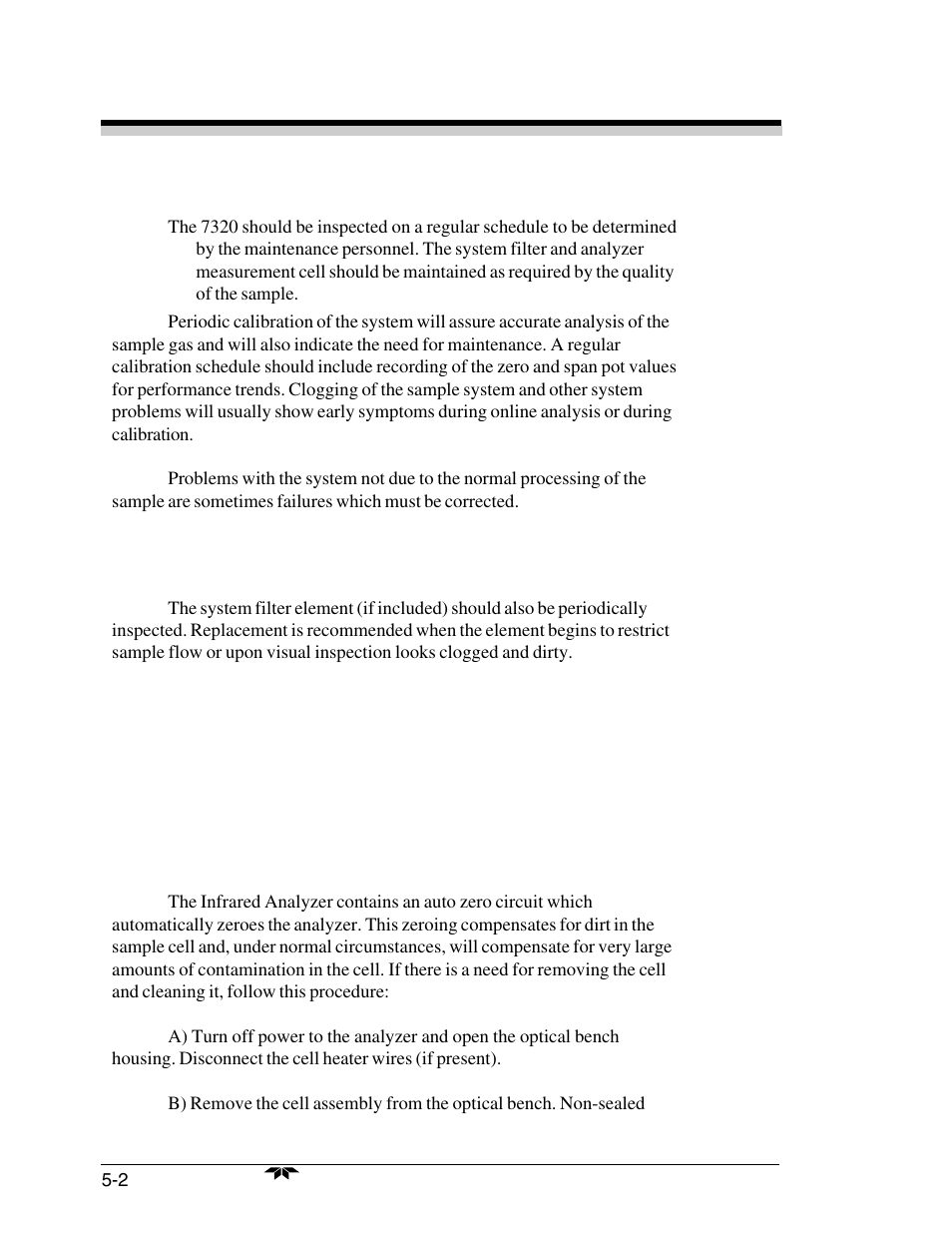 The 7320 should be inspected on a regular schedule to be determined by the maintenance personnel. The system filter and analyzer measurement cell should be maintained as required by the quality of the sample.

Periodic calibration of the system will assure accurate analysis of the sample gas and will also indicate the need for maintenance. A regular calibration schedule should include recording of the zero and span pot values for performance trends. Clogging of the sample system and other system problems will usually show early symptoms during online analysis or during calibration.

Problems with the system not due to the normal processing of the sample are sometimes failures which must be corrected.

The system filter element (if included) should also be periodically inspected. Replacement is recommended when the element begins to restrict sample flow or upon visual inspection looks clogged and dirty.

The Infrared Analyzer contains an auto zero circuit which automatically zeroes the analyzer. This zeroing compensates for dirt in the sample cell and, under normal circumstances, will compensate for very large amounts of contamination in the cell. If there is a need for removing the cell and cleaning it, follow this procedure:

A) Turn off power to the analyzer and open the optical bench housing. Disconnect the cell heater wires (if present).

B) Remove the cell assembly from the optical bench. Non-sealed

5-2